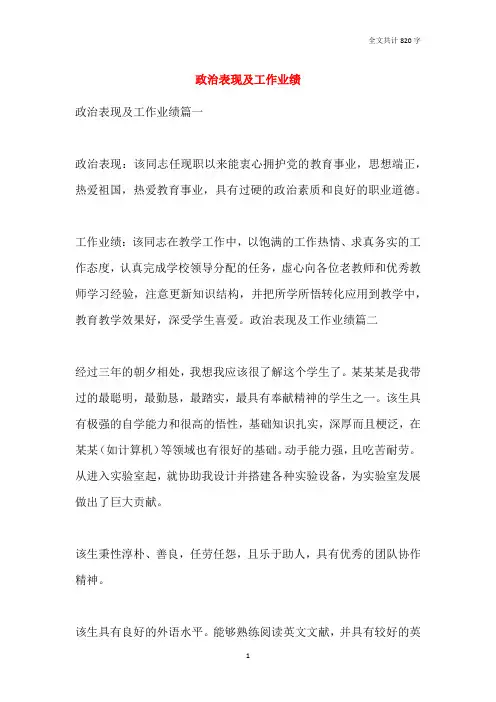 全文共计 820 字

政治表现及工作业绩

政治表现及工作业绩篇一

政治表现：该同志任现职以来能衷心拥护党的教育事业，思想端正，热爱祖国，热爱教育事业，具有过硬的政治素质和良好的职业道德。

工作业绩：该同志在教学工作中，以饱满的工作热情、求真务实的工作态度，认真完成学校领导分配的任务，虚心向各位老教师和优秀教师学习经验，注意更新知识结构，并把所学所悟转化应用到教学中，教育教学效果好，深受学生喜爱。政治表现及工作业绩篇二

经过三年的朝夕相处，我想我应该很了解这个学生了。某某某是我带过的最聪明，最勤恳，最踏实，最具有奉献精神的学生之一。该生具有极强的自学能力和很高的悟性，基础知识扎实，深厚而且梗泛，在某某（如计算机）等领域也有很好的基础。动手能力强，且吃苦耐劳。从进入实验室起，就协助我设计并搭建各种实验设备，为实验室发展做出了巨大贡献。

该生秉性淳朴、善良，任劳任怨，且乐于助人，具有优秀的团队协作精神。

该生具有良好的外语水平。能够熟练阅读英文文献，并具有较好的英

1